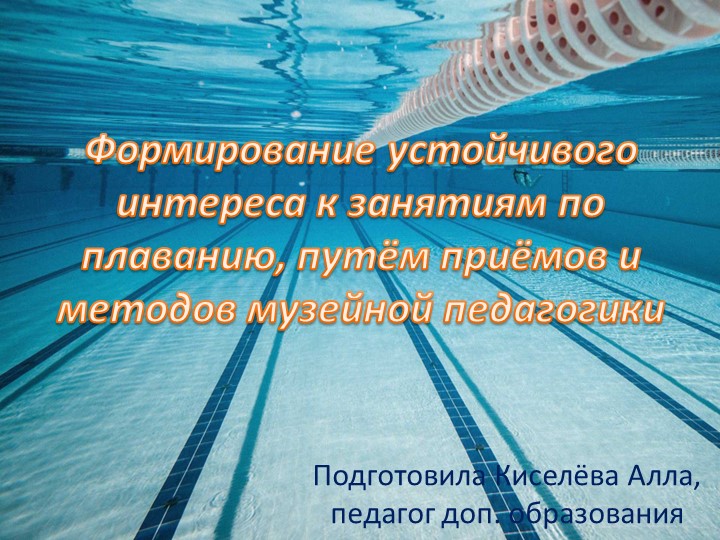 Формирование устойчивого интереса к занятиям по плаванию, путём приёмов и методов музейной педагогики

Подготовила Киселёва Алла, педагог доп. образования